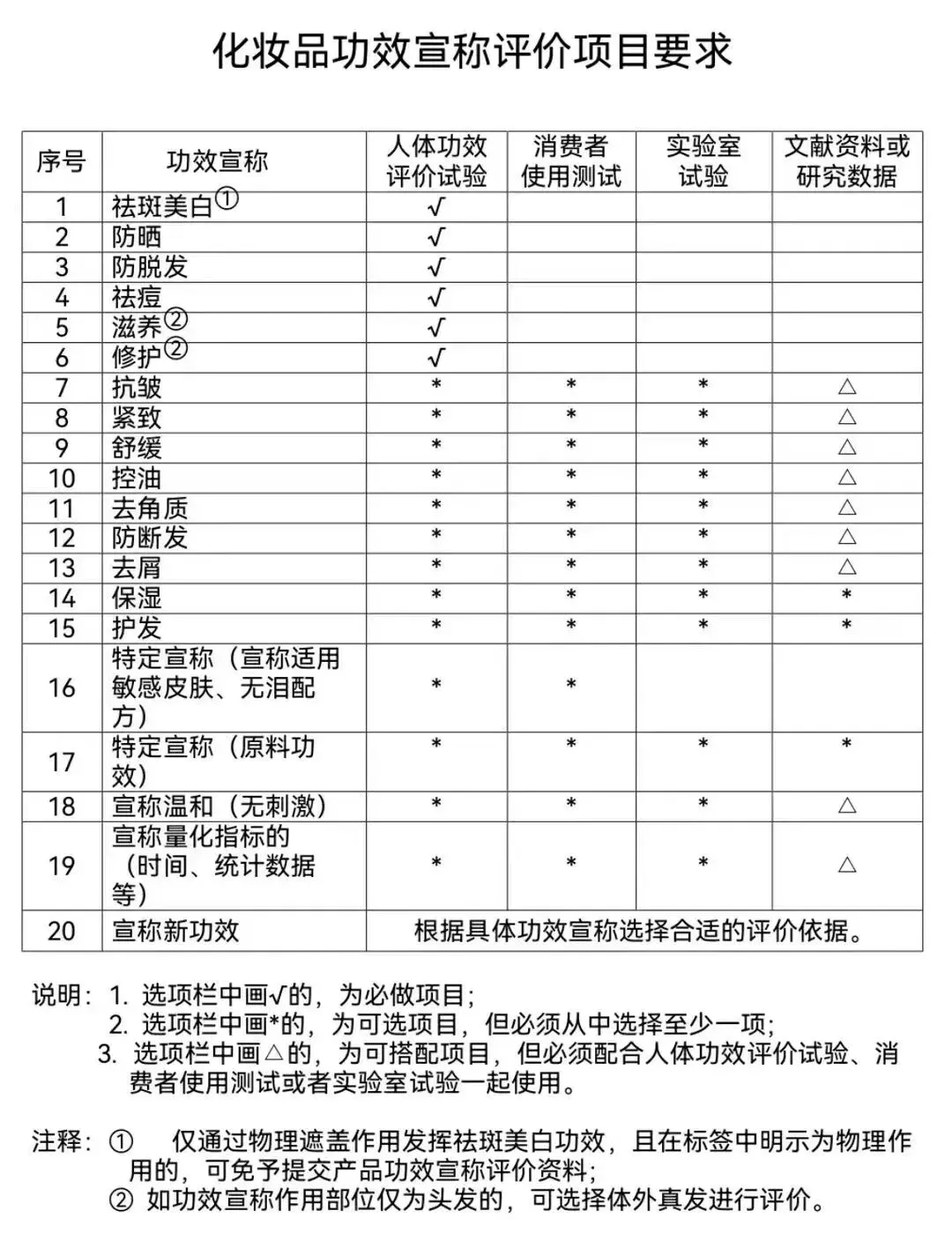 化妆品功效宣称评价项目要求

| 序号 | 功效宣称 | 人体功效评价试验 | 消费者使用测试 | 实验室试验 | 文献资料或研究数据 |
|---|---|---|---|---|---|
| 1 | 祛斑美白① | √ | | | |
| 2 | 防晒 | √ | | | |
| 3 | 防脱发 | √ | | | |
| 4 | 祛痘 | √ | | | |
| 5 | 滋养② | √ | | | |
| 6 | 修护② | √ | | | |
| 7 | 抗皱 | * | * | * | △ |
| 8 | 紧致 | * | * | * | △ |
| 9 | 舒缓 | * | * | * | △ |
| 10 | 控油 | * | * | * | △ |
| 11 | 去角质 | * | * | * | △ |
| 12 | 防断发 | * | * | * | △ |
| 13 | 去屑 | * | * | * | △ |
| 14 | 保湿 | * | * | * | * |
| 15 | 护发 | * | * | * | * |
| 16 | 特定宣称（宣称适用敏感皮肤、无泪配方） | * | * | | |
| 17 | 特定宣称（原料功效） | * | * | * | * |
| 18 | 宣称温和（无刺激） | * | * | * | △ |
| 19 | 宣称量化指标的（时间、统计数据等） | * | * | * | △ |
| 20 | 宣称新功效 | 根据具体功效宣称选择合适的评价依据。 | | | |

说明：1. 选项栏中画√的，为必做项目；
2. 选项栏中画*的，为可选项目，但必须从中选择至少一项；
3. 选项栏中画△的，为可搭配项目，但必须配合人体功效评价试验、消费者使用测试或者实验室试验一起使用。

注释：① 仅通过物理遮盖作用发挥祛斑美白功效，且在标签中明示为物理作用的，可免予提交产品功效宣称评价资料；
② 如功效宣称作用部位仅为头发的，可选择体外真发进行评价。